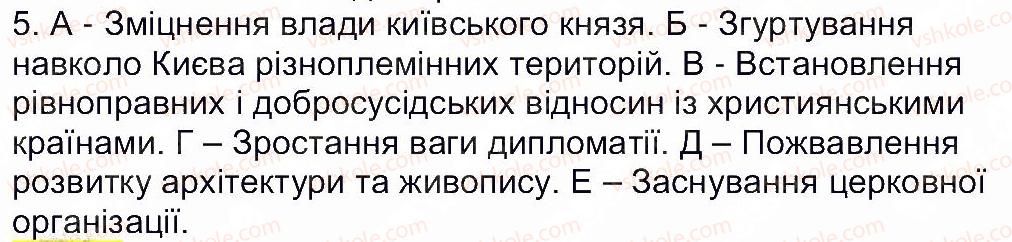 5. А - Зміцнення влади київського князя. Б - Згуртування навколо Києва різноплемінних територій. В - Встановлення рівноправних і добросусідських відносин із християнськими країнами. Г – Зростання ваги дипломатії. Д – Пожвавлення розвитку архітектури та живопису. Е – Заснування церковної організації.